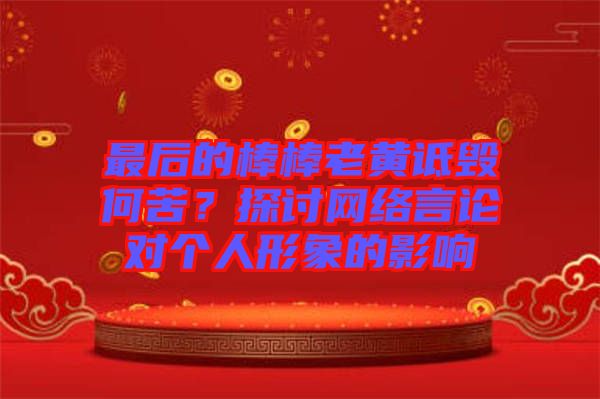 最后的棒棒老黄诋毁何苦？探讨网络言论对个人形象的影响